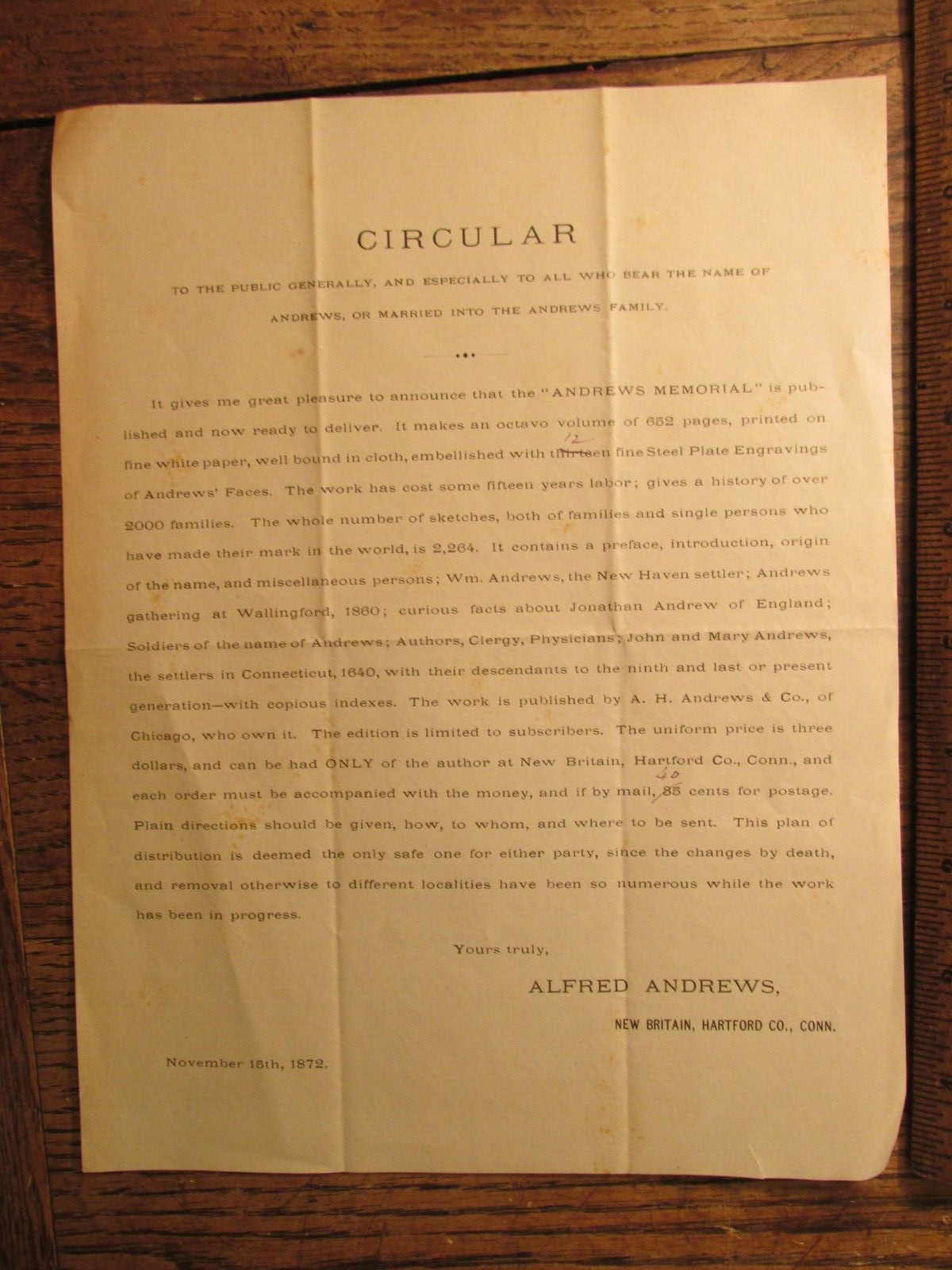 CIRCULAR

TO THE PUBLIC GENERALLY, AND ESPECIALLY TO ALL WHO BEAR THE NAME OF ANDREWS, OR MARRIED INTO THE ANDREWS FAMILY.

It gives me great pleasure to announce that the "ANDREWS MEMORIAL" is published and now ready to deliver. It makes an octavo volume of 652 pages, printed on fine white paper, well bound in cloth, embellished with thirteen 12 fine Steel Plate Engravings of Andrews' Faces. The work has cost some fifteen years labor; gives a history of over 2000 families. The whole number of sketches, both of families and single persons who have made their mark in the world, is 2,264. It contains a preface, introduction, origin of the name, and miscellaneous persons; Wm. Andrews, the New Haven settler; Andrews gathering at Wallingford, 1860; curious facts about Jonathan Andrew of England; Soldiers of the name of Andrews; Authors, Clergy, Physicians; John and Mary Andrews, the settlers in Connecticut, 1640, with their descendants to the ninth and last or present generation—with copious indexes. The work is published by A. H. Andrews & Co., of Chicago, who own it. The edition is limited to subscribers. The uniform price is three dollars, and can be had ONLY of the author at New Britain, Hartford Co., Conn., and each order must be accompanied with the money, and if by mail, 35 40 cents for postage. Plain directions should be given, how, to whom, and where to be sent. This plan of distribution is deemed the only safe one for either party, since the changes by death, and removal otherwise to different localities have been so numerous while the work has been in progress.

Yours truly,

ALFRED ANDREWS,

NEW BRITAIN, HARTFORD CO., CONN.

November 15th, 1872.